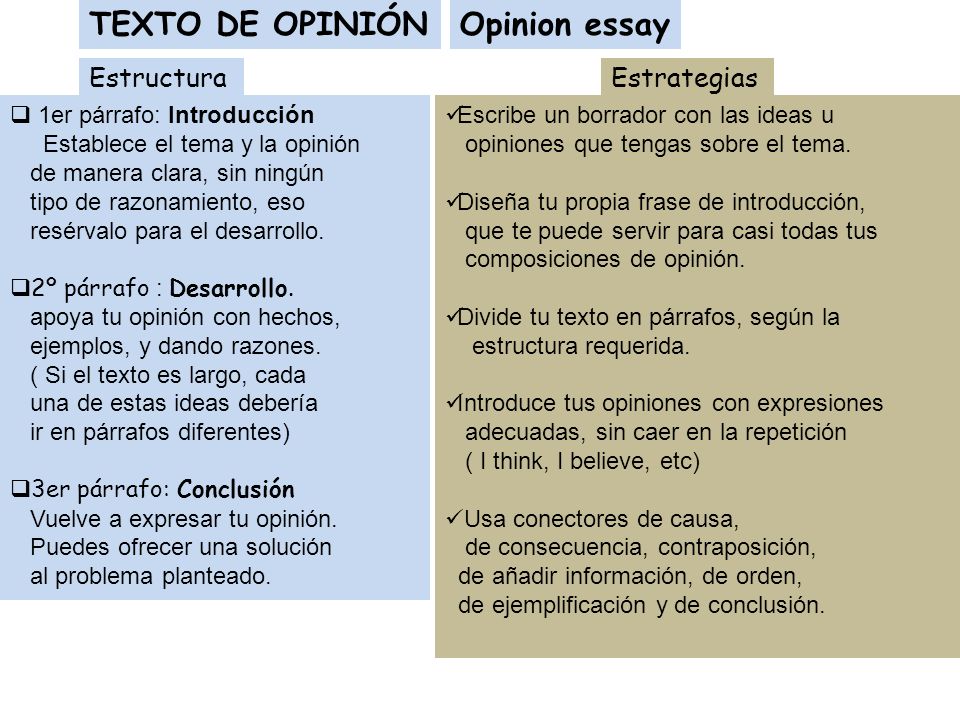 TEXTO DE OPINIÓN

Opinion essay

Estructura

❑ 1er párrafo: Introducción
Establece el tema y la opinión de manera clara, sin ningún tipo de razonamiento, eso resérvalo para el desarrollo.

❑2º párrafo : Desarrollo.
apoya tu opinión con hechos, ejemplos, y dando razones. ( Si el texto es largo, cada una de estas ideas debería ir en párrafos diferentes)

❑3er párrafo: Conclusión
Vuelve a expresar tu opinión. Puedes ofrecer una solución al problema planteado.

Estrategias

✓Escribe un borrador con las ideas u opiniones que tengas sobre el tema.

✓Diseña tu propia frase de introducción, que te puede servir para casi todas tus composiciones de opinión.

✓Divide tu texto en párrafos, según la estructura requerida.

✓Introduce tus opiniones con expresiones adecuadas, sin caer en la repetición ( I think, I believe, etc)

✓Usa conectores de causa, de consecuencia, contraposición, de añadir información, de orden, de ejemplificación y de conclusión.